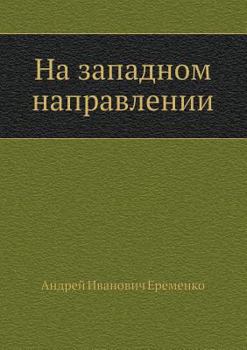 На западном направлении

Андрей Иванович Еременко